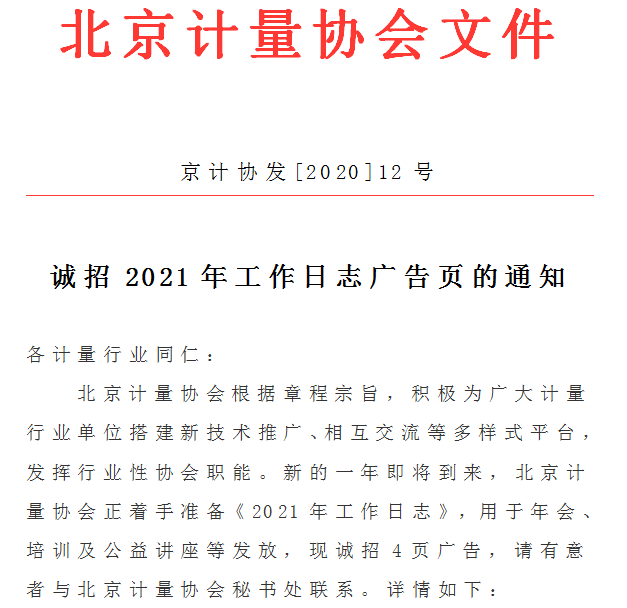 北京计量协会文件

京计协发[2020]12 号

诚招 2021 年工作日志广告页的通知

各计量行业同仁：

北京计量协会根据章程宗旨，积极为广大计量行业单位搭建新技术推广、相互交流等多样式平台，发挥行业性协会职能。新的一年即将到来，北京计量协会正着手准备《2021 年工作日志》，用于年会、培训及公益讲座等发放，现诚招 4 页广告，请有意者与北京计量协会秘书处联系。详情如下：